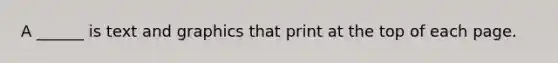 A ______ is text and graphics that print at the top of each page.